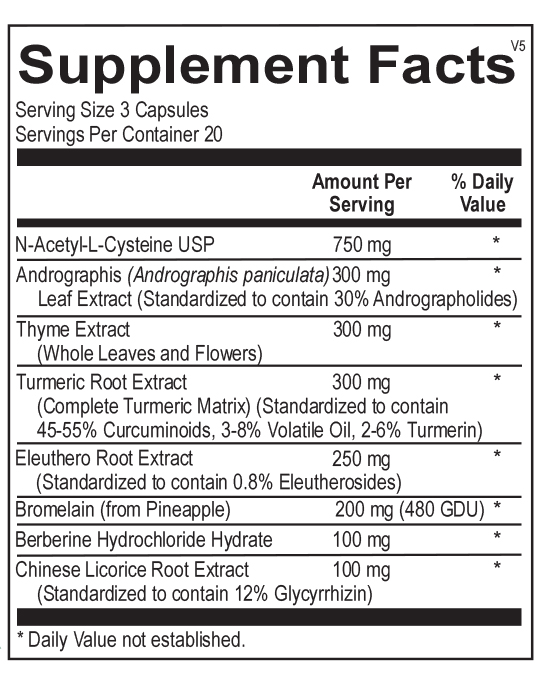 Supplement Facts V5

Serving Size 3 Capsules
Servings Per Container 20

| | Amount Per Serving | % Daily Value |
|---|---|---|
| N-Acetyl-L-Cysteine USP | 750 mg | * |
| Andrographis (Andrographis paniculata) Leaf Extract (Standardized to contain 30% Andrographolides) | 300 mg | * |
| Thyme Extract (Whole Leaves and Flowers) | 300 mg | * |
| Turmeric Root Extract (Complete Turmeric Matrix) (Standardized to contain 45-55% Curcuminoids, 3-8% Volatile Oil, 2-6% Turmerin) | 300 mg | * |
| Eleuthero Root Extract (Standardized to contain 0.8% Eleutherosides) | 250 mg | * |
| Bromelain (from Pineapple) | 200 mg (480 GDU) | * |
| Berberine Hydrochloride Hydrate | 100 mg | * |
| Chinese Licorice Root Extract (Standardized to contain 12% Glycyrrhizin) | 100 mg | * |

* Daily Value not established.